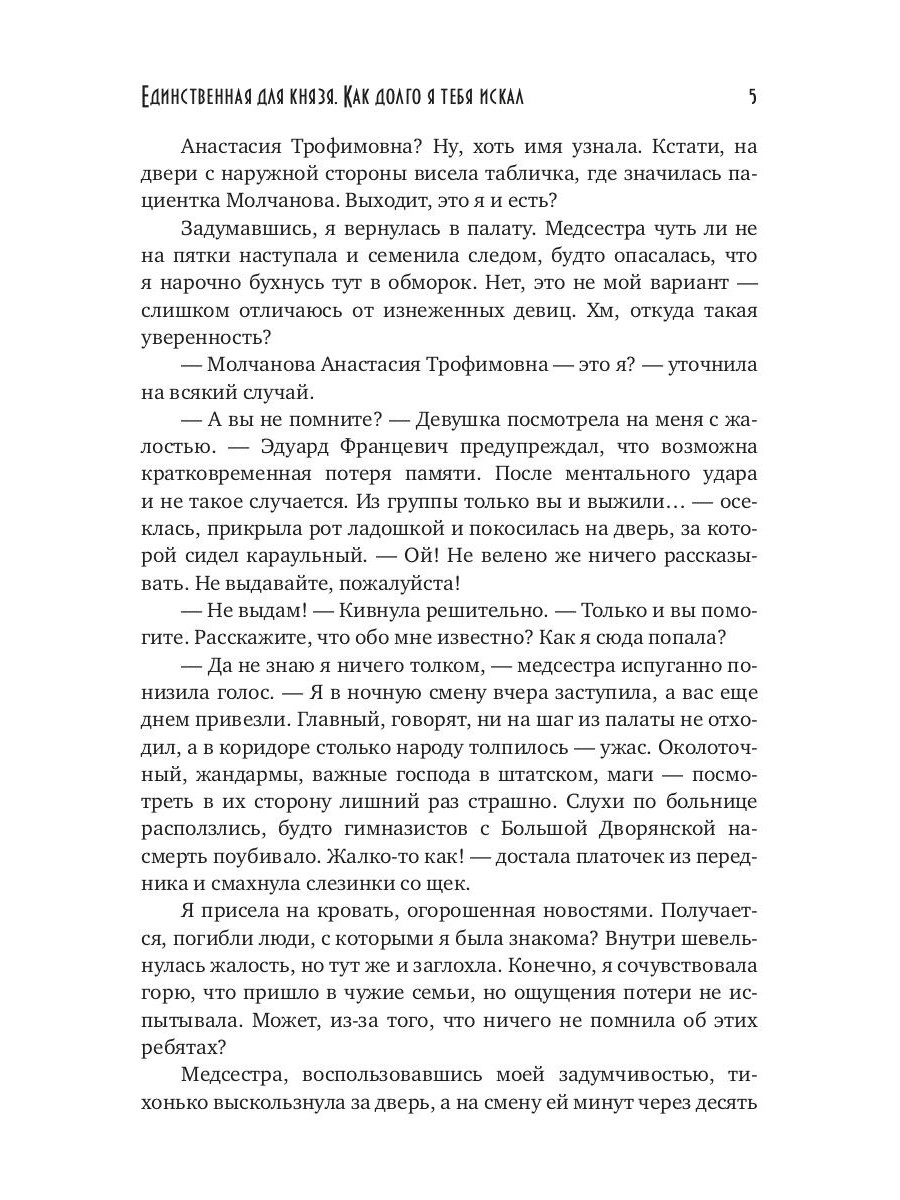 Единственная для князя. Как долго я тебя искал 5

Анастасия Трофимовна? Ну, хоть имя узнала. Кстати, на двери с наружной стороны висела табличка, где значилась пациентка Молчанова. Выходит, это я и есть?

Задумавшись, я вернулась в палату. Медсестра чуть ли не на пятки наступала и семенила следом, будто опасалась, что я нарочно бухнусь тут в обморок. Нет, это не мой вариант — слишком отличаюсь от изнеженных девиц. Хм, откуда такая уверенность?

— Молчанова Анастасия Трофимовна — это я? — уточнила на всякий случай.

— А вы не помните? — Девушка посмотрела на меня с жалостью. — Эдуард Францевич предупреждал, что возможна кратковременная потеря памяти. После ментального удара и не такое случается. Из группы только вы и выжили… — осеклась, прикрыла рот ладошкой и покосилась на дверь, за которой сидел караульный. — Ой! Не велено же ничего рассказывать. Не выдавайте, пожалуйста!

— Не выдам! — Кивнула решительно. — Только и вы помогите. Расскажите, что обо мне известно? Как я сюда попала?

— Да не знаю я ничего толком, — медсестра испуганно понизила голос. — Я в ночную смену вчера заступила, а вас еще днем привезли. Главный, говорят, ни на шаг из палаты не отходил, а в коридоре столько народу толпилось — ужас. Околоточный, жандармы, важные господа в штатском, маги — посмотреть в их сторону лишний раз страшно. Слухи по больнице расползлись, будто гимназистов с Большой Дворянской насмерть поубивало. Жалко-то как! — достала платочек из передника и смахнула слезинки со щек.

Я присела на кровать, огорошенная новостями. Получается, погибли люди, с которыми я была знакома? Внутри шевельнулась жалость, но тут же и заглохла. Конечно, я сочувствовала горю, что пришло в чужие семьи, но ощущения потери не испытывала. Может, из-за того, что ничего не помнила об этих ребятах?

Медсестра, воспользовавшись моей задумчивостью, тихонько выскользнула за дверь, а на смену ей минут через десять